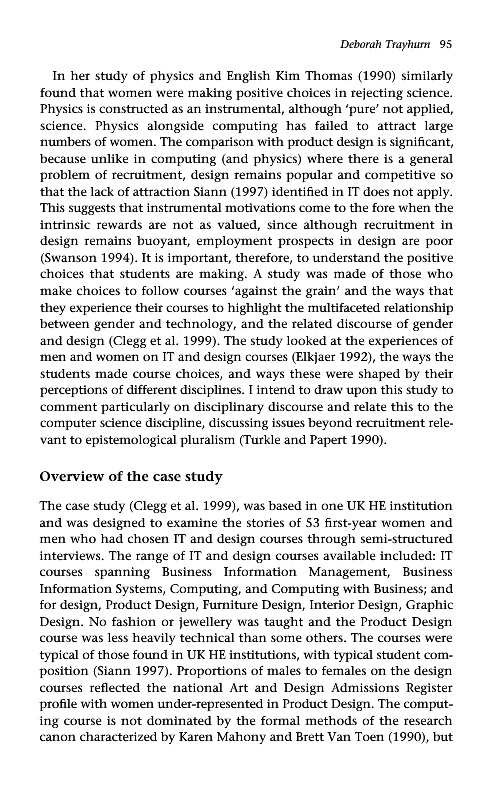 Deborah Trayhurn 95

In her study of physics and English Kim Thomas (1990) similarly found that women were making positive choices in rejecting science. Physics is constructed as an instrumental, although 'pure' not applied, science. Physics alongside computing has failed to attract large numbers of women. The comparison with product design is significant, because unlike in computing (and physics) where there is a general problem of recruitment, design remains popular and competitive so that the lack of attraction Siann (1997) identified in IT does not apply. This suggests that instrumental motivations come to the fore when the intrinsic rewards are not as valued, since although recruitment in design remains buoyant, employment prospects in design are poor (Swanson 1994). It is important, therefore, to understand the positive choices that students are making. A study was made of those who make choices to follow courses 'against the grain' and the ways that they experience their courses to highlight the multifaceted relationship between gender and technology, and the related discourse of gender and design (Clegg et al. 1999). The study looked at the experiences of men and women on IT and design courses (Elkjaer 1992), the ways the students made course choices, and ways these were shaped by their perceptions of different disciplines. I intend to draw upon this study to comment particularly on disciplinary discourse and relate this to the computer science discipline, discussing issues beyond recruitment relevant to epistemological pluralism (Turkle and Papert 1990).

Overview of the case study

The case study (Clegg et al. 1999), was based in one UK HE institution and was designed to examine the stories of 53 first-year women and men who had chosen IT and design courses through semi-structured interviews. The range of IT and design courses available included: IT courses spanning Business Information Management, Business Information Systems, Computing, and Computing with Business; and for design, Product Design, Furniture Design, Interior Design, Graphic Design. No fashion or jewellery was taught and the Product Design course was less heavily technical than some others. The courses were typical of those found in UK HE institutions, with typical student composition (Siann 1997). Proportions of males to females on the design courses reflected the national Art and Design Admissions Register profile with women under-represented in Product Design. The computing course is not dominated by the formal methods of the research canon characterized by Karen Mahony and Brett Van Toen (1990), but